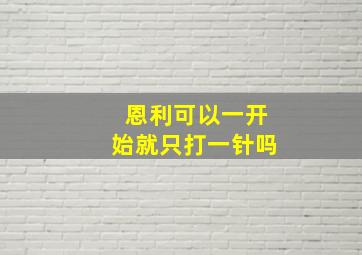 恩利可以一开始就只打一针吗